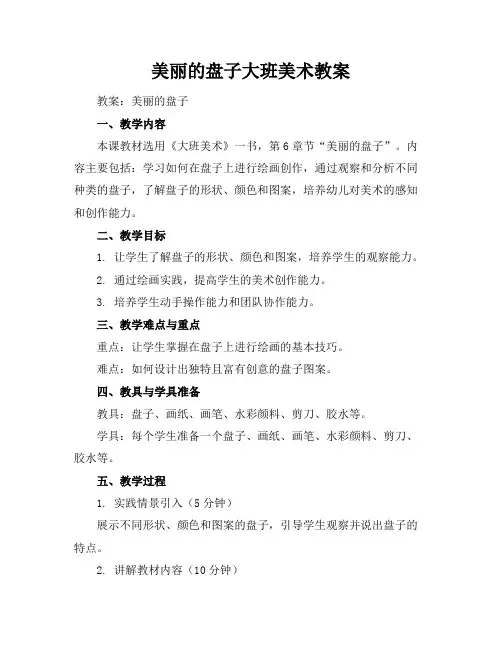 美丽的盘子大班美术教案

教案：美丽的盘子

一、教学内容

本课教材选用《大班美术》一书，第6章节“美丽的盘子”。内容主要包括：学习如何在盘子上进行绘画创作，通过观察和分析不同种类的盘子，了解盘子的形状、颜色和图案，培养幼儿对美术的感知和创作能力。

二、教学目标

1. 让学生了解盘子的形状、颜色和图案，培养学生的观察能力。

2. 通过绘画实践，提高学生的美术创作能力。

3. 培养学生动手操作能力和团队协作能力。

三、教学难点与重点

重点：让学生掌握在盘子上进行绘画的基本技巧。

难点：如何设计出独特且富有创意的盘子图案。

四、教具与学具准备

教具：盘子、画纸、画笔、水彩颜料、剪刀、胶水等。

学具：每个学生准备一个盘子、画纸、画笔、水彩颜料、剪刀、胶水等。

五、教学过程

1. 实践情景引入（5分钟）

展示不同形状、颜色和图案的盘子，引导学生观察并说出盘子的特点。

2. 讲解教材内容（10分钟）